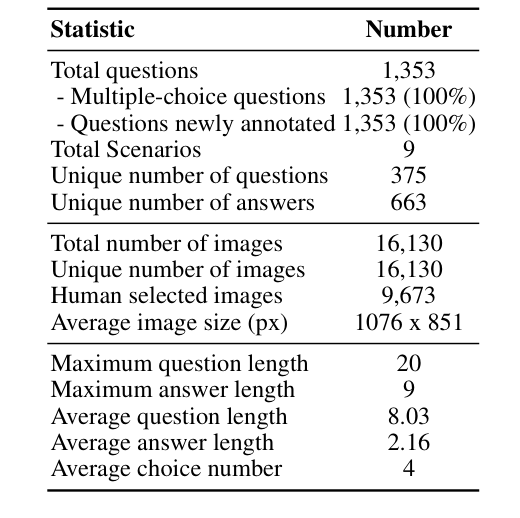 | Statistic | Number |
|---|---|
| Total questions | 1,353 |
| - Multiple-choice questions | 1,353 (100%) |
| - Questions newly annotated | 1,353 (100%) |
| Total Scenarios | 9 |
| Unique number of questions | 375 |
| Unique number of answers | 663 |
| Total number of images | 16,130 |
| Unique number of images | 16,130 |
| Human selected images | 9,673 |
| Average image size (px) | 1076 x 851 |
| Maximum question length | 20 |
| Maximum answer length | 9 |
| Average question length | 8.03 |
| Average answer length | 2.16 |
| Average choice number | 4 |